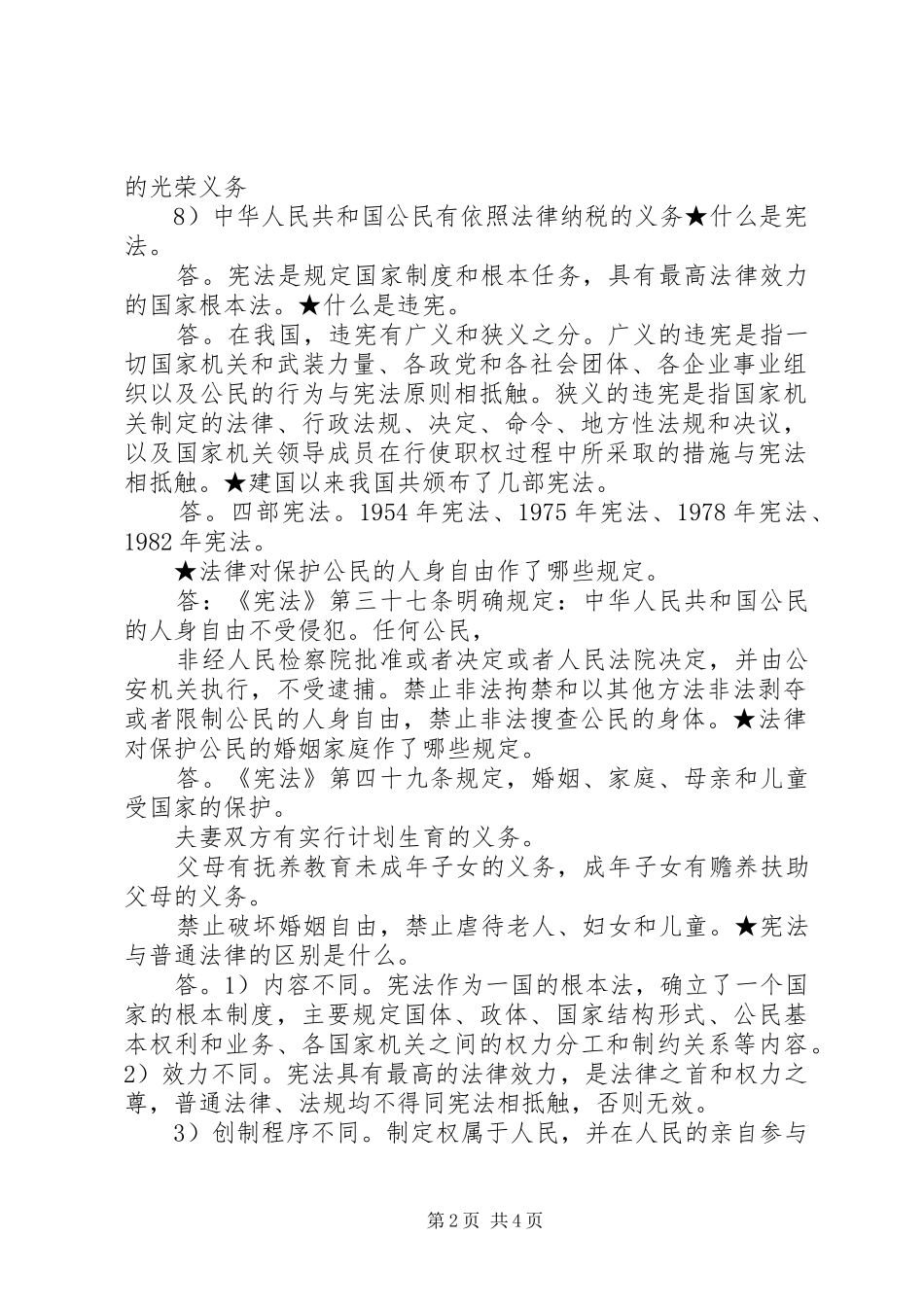 的光荣义务

8）中华人民共和国公民有依照法律纳税的义务★什么是宪法。

答。宪法是规定国家制度和根本任务，具有最高法律效力的国家根本法。★什么是违宪。

答。在我国，违宪有广义和狭义之分。广义的违宪是指一切国家机关和武装力量、各政党和各社会团体、各企业事业组织以及公民的行为与宪法原则相抵触。狭义的违宪是指国家机关制定的法律、行政法规、决定、命令、地方性法规和决议，以及国家机关领导成员在行使职权过程中所采取的措施与宪法相抵触。★建国以来我国共颁布了几部宪法。

答。四部宪法。1954 年宪法、1975 年宪法、1978 年宪法、1982 年宪法。

★法律对保护公民的人身自由作了哪些规定。

答：《宪法》第三十七条明确规定：中华人民共和国公民的人身自由不受侵犯。任何公民，

非经人民检察院批准或者决定或者人民法院决定，并由公安机关执行，不受逮捕。禁止非法拘禁和以其他方法非法剥夺或者限制公民的人身自由，禁止非法搜查公民的身体。★法律对保护公民的婚姻家庭作了哪些规定。

答。《宪法》第四十九条规定，婚姻、家庭、母亲和儿童受国家的保护。

夫妻双方有实行计划生育的义务。

父母有抚养教育未成年子女的义务，成年子女有赡养扶助父母的义务。

禁止破坏婚姻自由，禁止虐待老人、妇女和儿童。★宪法与普通法律的区别是什么。

答。1）内容不同。宪法作为一国的根本法，确立了一个国家的根本制度，主要规定国体、政体、国家结构形式、公民基本权利和业务、各国家机关之间的权力分工和制约关系等内容。2）效力不同。宪法具有最高的法律效力，是法律之首和权力之尊，普通法律、法规均不得同宪法相抵触，否则无效。

3）创制程序不同。制定权属于人民，并在人民的亲自参与

第 2 页 共 4 页